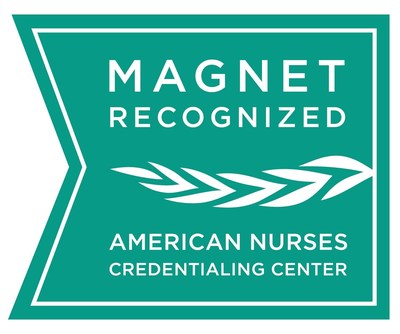 MAGNET
RECOGNIZED

AMERICAN NURSES
CREDENTIALING CENTER